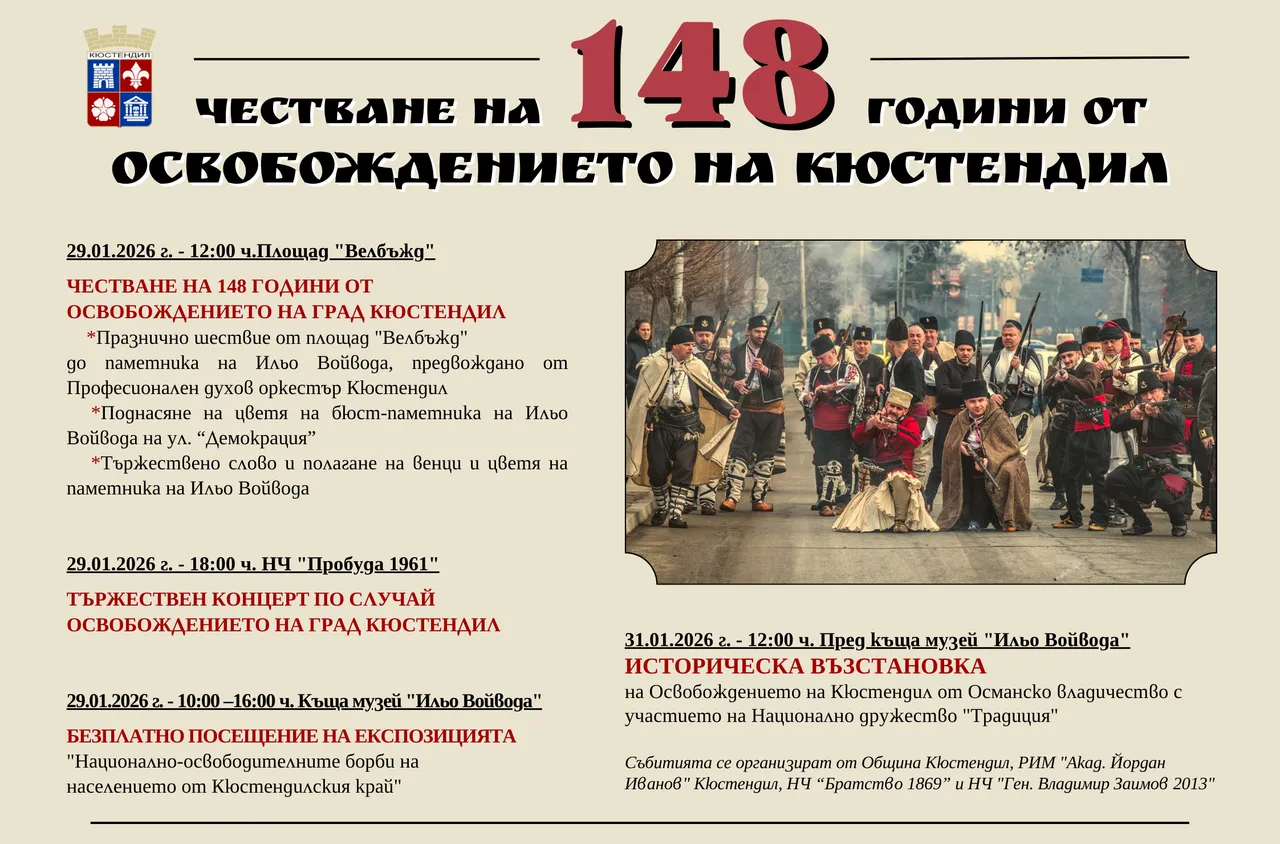 КЮСТЕНДИЛ

ЧЕСТВАНЕ НА 148 ГОДИНИ ОТ ОСВОБОЖДЕНИЕТО НА КЮСТЕНДИЛ

29.01.2026 г. - 12:00 ч.Площад "Велбъжд"

ЧЕСТВАНЕ НА 148 ГОДИНИ ОТ ОСВОБОЖДЕНИЕТО НА ГРАД КЮСТЕНДИЛ

*Празнично шествие от площад "Велбъжд" до паметника на Ильо Войвода, предвождано от Професионален духов оркестър Кюстендил

*Поднасяне на цветя на бюст-паметника на Ильо Войвода на ул. “Демокрация”

*Тържествено слово и полагане на венци и цветя на паметника на Ильо Войвода

29.01.2026 г. - 18:00 ч. НЧ "Пробуда 1961"

ТЪРЖЕСТВЕН КОНЦЕРТ ПО СЛУЧАЙ ОСВОБОЖДЕНИЕТО НА ГРАД КЮСТЕНДИЛ

29.01.2026 г. - 10:00 –16:00 ч. Къща музей "Ильо Войвода"

БЕЗПЛАТНО ПОСЕЩЕНИЕ НА ЕКСПОЗИЦИЯТА

"Национално-освободителните борби на населението от Кюстендилския край"

31.01.2026 г. - 12:00 ч. Пред къща музей "Ильо Войвода"

ИСТОРИЧЕСКА ВЪЗСТАНОВКА

на Освобождението на Кюстендил от Османско владичество с участието на Национално дружество "Традиция"

Събитията се организират от Община Кюстендил, РИМ "Акад. Йордан Иванов" Кюстендил, НЧ “Братство 1869” и НЧ "Ген. Владимир Заимов 2013"